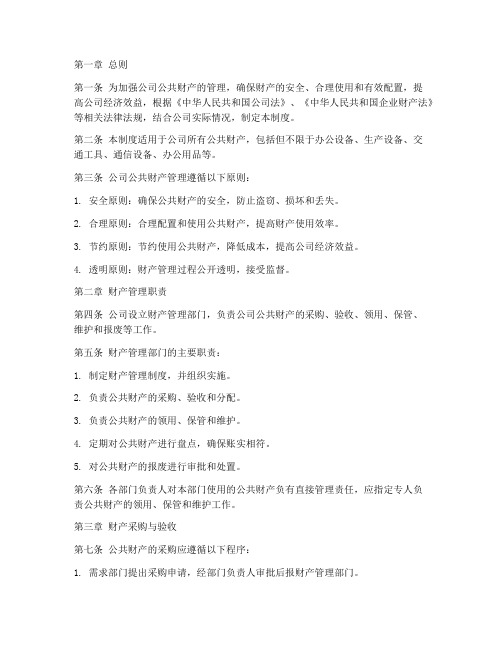 第一章 总则

第一条 为加强公司公共财产的管理，确保财产的安全、合理使用和有效配置，提高公司经济效益，根据《中华人民共和国公司法》、《中华人民共和国企业财产法》等相关法律法规，结合公司实际情况，制定本制度。

第二条 本制度适用于公司所有公共财产，包括但不限于办公设备、生产设备、交通工具、通信设备、办公用品等。

第三条 公司公共财产管理遵循以下原则：

1. 安全原则：确保公共财产的安全，防止盗窃、损坏和丢失。

2. 合理原则：合理配置和使用公共财产，提高财产使用效率。

3. 节约原则：节约使用公共财产，降低成本，提高公司经济效益。

4. 透明原则：财产管理过程公开透明，接受监督。

第二章 财产管理职责

第四条 公司设立财产管理部门，负责公司公共财产的采购、验收、领用、保管、维护和报废等工作。

第五条 财产管理部门的主要职责：

1. 制定财产管理制度，并组织实施。

2. 负责公共财产的采购、验收和分配。

3. 负责公共财产的领用、保管和维护。

4. 定期对公共财产进行盘点，确保账实相符。

5. 对公共财产的报废进行审批和处置。

第六条 各部门负责人对本部门使用的公共财产负有直接管理责任，应指定专人负责公共财产的领用、保管和维护工作。

第三章 财产采购与验收

第七条 公共财产的采购应遵循以下程序：

1. 需求部门提出采购申请，经部门负责人审批后报财产管理部门。